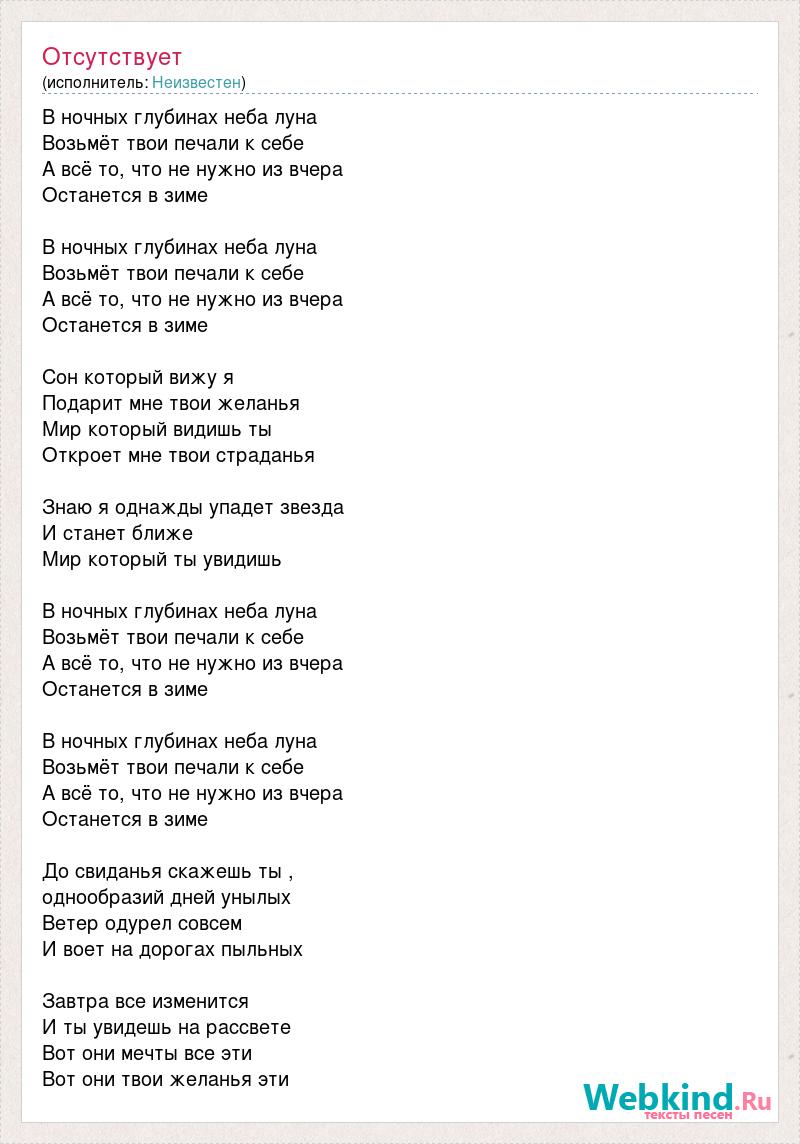 Отсутствует
(исполнитель: Неизвестен)

В ночных глубинах неба луна
Возьмёт твои печали к себе
А всё то, что не нужно из вчера
Останется в зиме

В ночных глубинах неба луна
Возьмёт твои печали к себе
А всё то, что не нужно из вчера
Останется в зиме

Сон который вижу я
Подарит мне твои желанья
Мир который видишь ты
Откроет мне твои страданья

Знаю я однажды упадет звезда
И станет ближе
Мир который ты увидишь

В ночных глубинах неба луна
Возьмёт твои печали к себе
А всё то, что не нужно из вчера
Останется в зиме

В ночных глубинах неба луна
Возьмёт твои печали к себе
А всё то, что не нужно из вчера
Останется в зиме

До свиданья скажешь ты ,
однообразий дней унылых
Ветер одурел совсем
И воет на дорогах пыльных

Завтра все изменится
И ты увидешь на рассвете
Вот они мечты все эти
Вот они твои желанья эти

Webkind.Ru
тексты песен